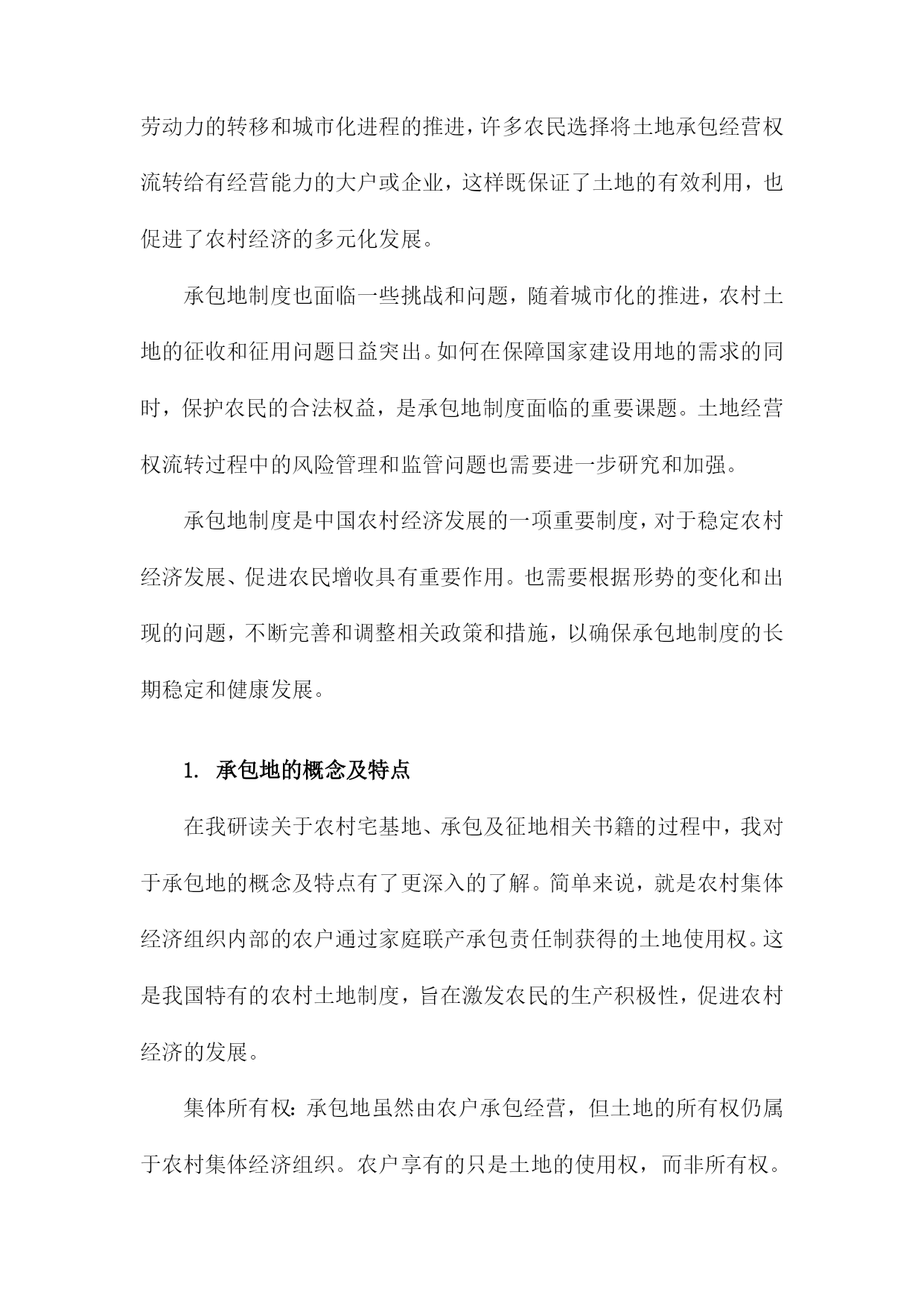 劳动力的转移和城市化进程的推进，许多农民选择将土地承包经营权流转给有经营能力的大户或企业，这样既保证了土地的有效利用，也促进了农村经济的多元化发展。

承包地制度也面临一些挑战和问题，随着城市化的推进，农村土地的征收和征用问题日益突出。如何在保障国家建设用地的需求的同时，保护农民的合法权益，是承包地制度面临的重要课题。土地经营权流转过程中的风险管理和监管问题也需要进一步研究和加强。

承包地制度是中国农村经济发展的一项重要制度，对于稳定农村经济发展、促进农民增收具有重要作用。也需要根据形势的变化和出现的问题，不断完善和调整相关政策和措施，以确保承包地制度的长期稳定和健康发展。

1. 承包地的概念及特点

在我研读关于农村宅基地、承包及征地相关书籍的过程中，我对于承包地的概念及特点有了更深入的了解。简单来说，就是农村集体经济组织内部的农户通过家庭联产承包责任制获得的土地使用权。这是我国特有的农村土地制度，旨在激发农民的生产积极性，促进农村经济的发展。

集体所有权：承包地虽然由农户承包经营，但土地的所有权仍属于农村集体经济组织。农户享有的只是土地的使用权，而非所有权。